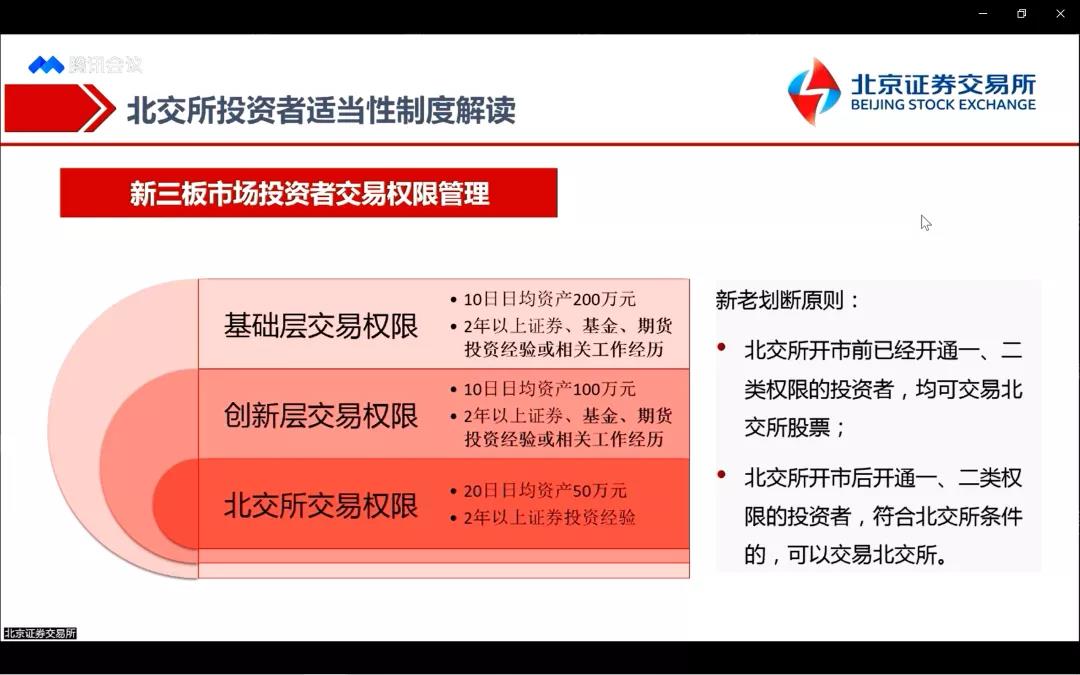 腾讯会议

北交所投资者适当性制度解读

北京证券交易所
BEIJING STOCK EXCHANGE

新三板市场投资者交易权限管理

基础层交易权限
• 10日日均资产200万元
• 2年以上证券、基金、期货投资经验或相关工作经历

创新层交易权限
• 10日日均资产100万元
• 2年以上证券、基金、期货投资经验或相关工作经历

北交所交易权限
• 20日日均资产50万元
• 2年以上证券投资经验

新老划断原则：
• 北交所开市前已经开通一、二类权限的投资者，均可交易北交所股票；
• 北交所开市后开通一、二类权限的投资者，符合北交所条件的，可以交易北交所。

北京证券交易所